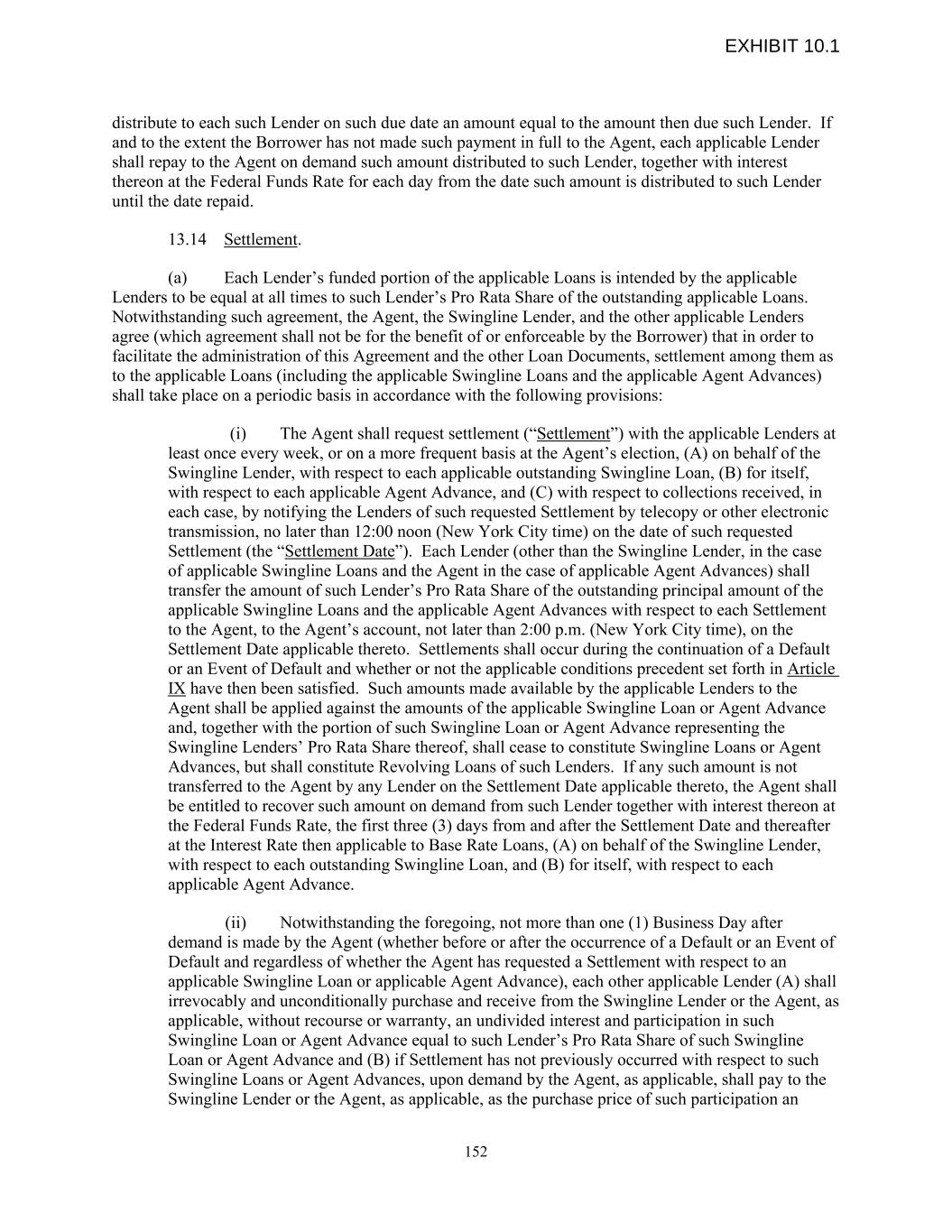 EXHIBIT 10.1

distribute to each such Lender on such due date an amount equal to the amount then due such Lender. If and to the extent the Borrower has not made such payment in full to the Agent, each applicable Lender shall repay to the Agent on demand such amount distributed to such Lender, together with interest thereon at the Federal Funds Rate for each day from the date such amount is distributed to such Lender until the date repaid.

13.14 Settlement.

(a) Each Lender's funded portion of the applicable Loans is intended by the applicable Lenders to be equal at all times to such Lender's Pro Rata Share of the outstanding applicable Loans. Notwithstanding such agreement, the Agent, the Swingline Lender, and the other applicable Lenders agree (which agreement shall not be for the benefit of or enforceable by the Borrower) that in order to facilitate the administration of this Agreement and the other Loan Documents, settlement among them as to the applicable Loans (including the applicable Swingline Loans and the applicable Agent Advances) shall take place on a periodic basis in accordance with the following provisions:

(i) The Agent shall request settlement ("Settlement") with the applicable Lenders at least once every week, or on a more frequent basis at the Agent's election, (A) on behalf of the Swingline Lender, with respect to each applicable outstanding Swingline Loan, (B) for itself, with respect to each applicable Agent Advance, and (C) with respect to collections received, in each case, by notifying the Lenders of such requested Settlement by telecopy or other electronic transmission, no later than 12:00 noon (New York City time) on the date of such requested Settlement (the "Settlement Date"). Each Lender (other than the Swingline Lender, in the case of applicable Swingline Loans and the Agent in the case of applicable Agent Advances) shall transfer the amount of such Lender's Pro Rata Share of the outstanding principal amount of the applicable Swingline Loans and the applicable Agent Advances with respect to each Settlement to the Agent, to the Agent's account, not later than 2:00 p.m. (New York City time), on the Settlement Date applicable thereto. Settlements shall occur during the continuation of a Default or an Event of Default and whether or not the applicable conditions precedent set forth in Article IX have then been satisfied. Such amounts made available by the applicable Lenders to the Agent shall be applied against the amounts of the applicable Swingline Loan or Agent Advance and, together with the portion of such Swingline Loan or Agent Advance representing the Swingline Lenders' Pro Rata Share thereof, shall cease to constitute Swingline Loans or Agent Advances, but shall constitute Revolving Loans of such Lenders. If any such amount is not transferred to the Agent by any Lender on the Settlement Date applicable thereto, the Agent shall be entitled to recover such amount on demand from such Lender together with interest thereon at the Federal Funds Rate, the first three (3) days from and after the Settlement Date and thereafter at the Interest Rate then applicable to Base Rate Loans, (A) on behalf of the Swingline Lender, with respect to each outstanding Swingline Loan, and (B) for itself, with respect to each applicable Agent Advance.

(ii) Notwithstanding the foregoing, not more than one (1) Business Day after demand is made by the Agent (whether before or after the occurrence of a Default or an Event of Default and regardless of whether the Agent has requested a Settlement with respect to an applicable Swingline Loan or applicable Agent Advance), each other applicable Lender (A) shall irrevocably and unconditionally purchase and receive from the Swingline Lender or the Agent, as applicable, without recourse or warranty, an undivided interest and participation in such Swingline Loan or Agent Advance equal to such Lender's Pro Rata Share of such Swingline Loan or Agent Advance and (B) if Settlement has not previously occurred with respect to such Swingline Loans or Agent Advances, upon demand by the Agent, as applicable, shall pay to the Swingline Lender or the Agent, as applicable, as the purchase price of such participation an

152